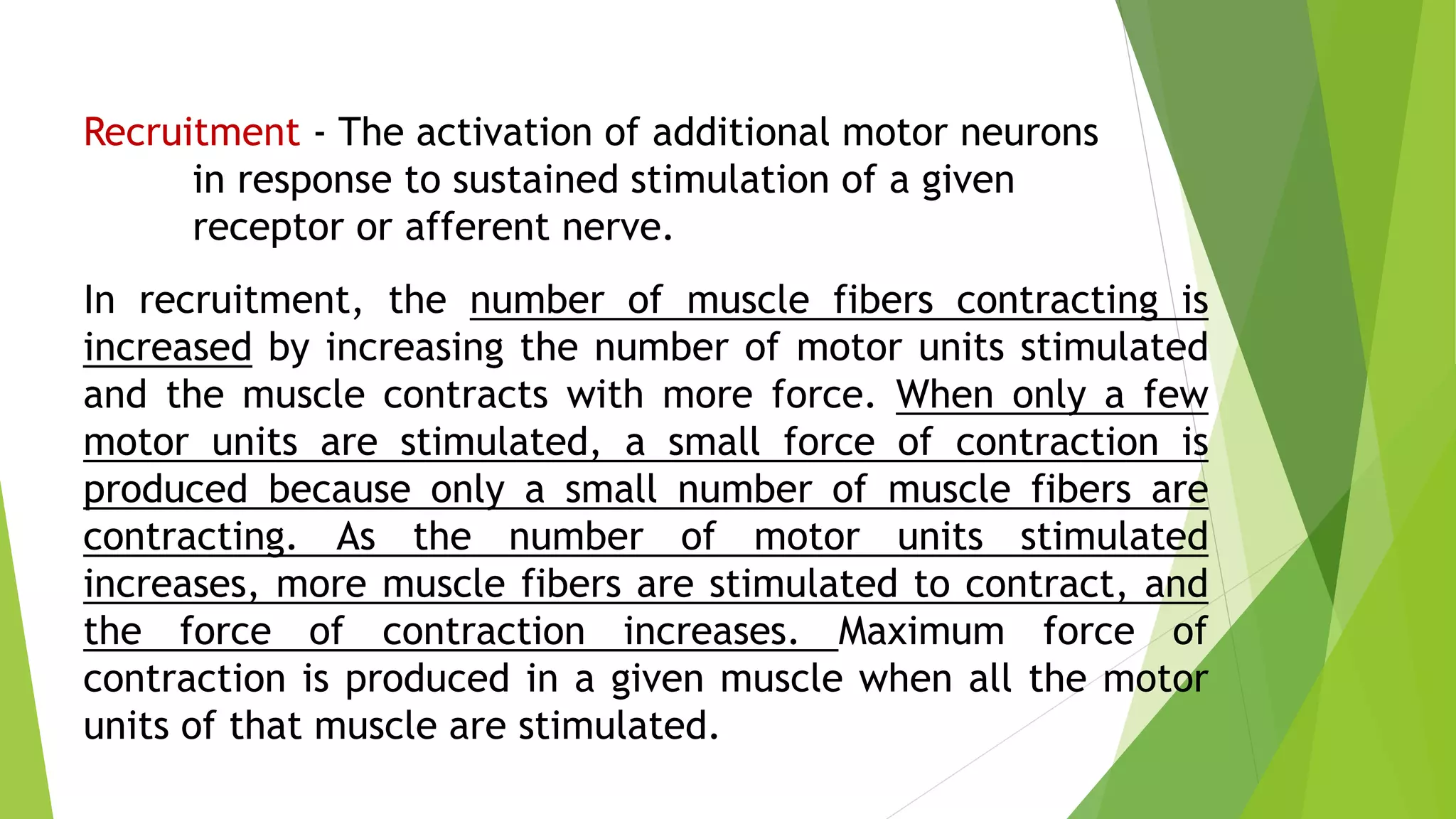 Recruitment - The activation of additional motor neurons in response to sustained stimulation of a given receptor or afferent nerve.

In recruitment, the number of muscle fibers contracting is increased by increasing the number of motor units stimulated and the muscle contracts with more force. When only a few motor units are stimulated, a small force of contraction is produced because only a small number of muscle fibers are contracting. As the number of motor units stimulated increases, more muscle fibers are stimulated to contract, and the force of contraction increases. Maximum force of contraction is produced in a given muscle when all the motor units of that muscle are stimulated.